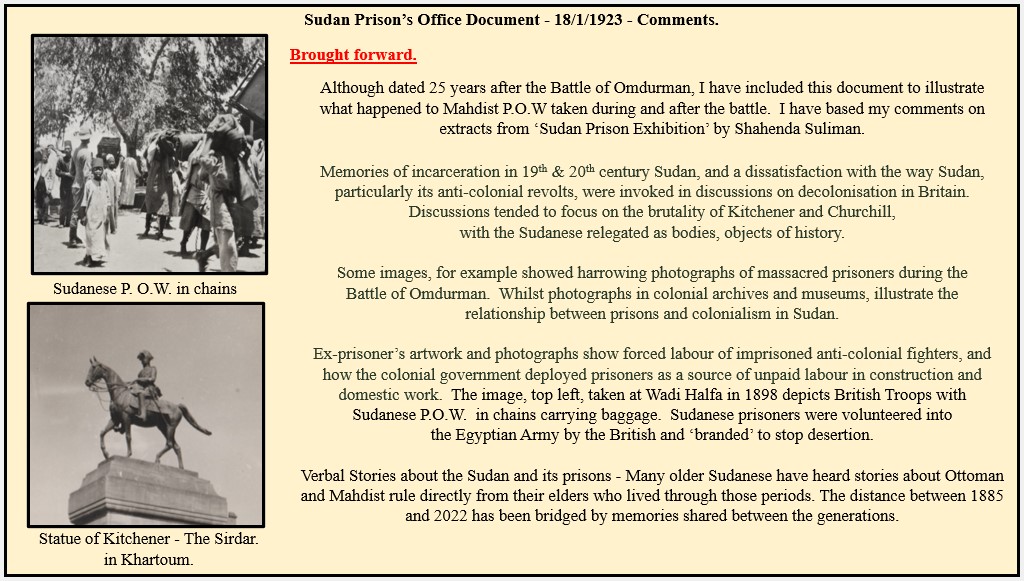 Sudan Prison's Office Document - 18/1/1923 - Comments.

Sudanese P. O.W. in chains

Statue of Kitchener - The Sirdar. in Khartoum.

Brought forward.

Although dated 25 years after the Battle of Omdurman, I have included this document to illustrate what happened to Mahdist P.O.W taken during and after the battle. I have based my comments on extracts from 'Sudan Prison Exhibition' by Shahenda Suliman.

Memories of incarceration in 19$^{th}$ & 20$^{th}$ century Sudan, and a dissatisfaction with the way Sudan, particularly its anti-colonial revolts, were invoked in discussions on decolonisation in Britain. Discussions tended to focus on the brutality of Kitchener and Churchill, with the Sudanese relegated as bodies, objects of history.

Some images, for example showed harrowing photographs of massacred prisoners during the Battle of Omdurman. Whilst photographs in colonial archives and museums, illustrate the relationship between prisons and colonialism in Sudan.

Ex-prisoner's artwork and photographs show forced labour of imprisoned anti-colonial fighters, and how the colonial government deployed prisoners as a source of unpaid labour in construction and domestic work. The image, top left, taken at Wadi Halfa in 1898 depicts British Troops with Sudanese P.O.W. in chains carrying baggage. Sudanese prisoners were volunteered into the Egyptian Army by the British and 'branded' to stop desertion.

Verbal Stories about the Sudan and its prisons - Many older Sudanese have heard stories about Ottoman and Mahdist rule directly from their elders who lived through those periods. The distance between 1885 and 2022 has been bridged by memories shared between the generations.